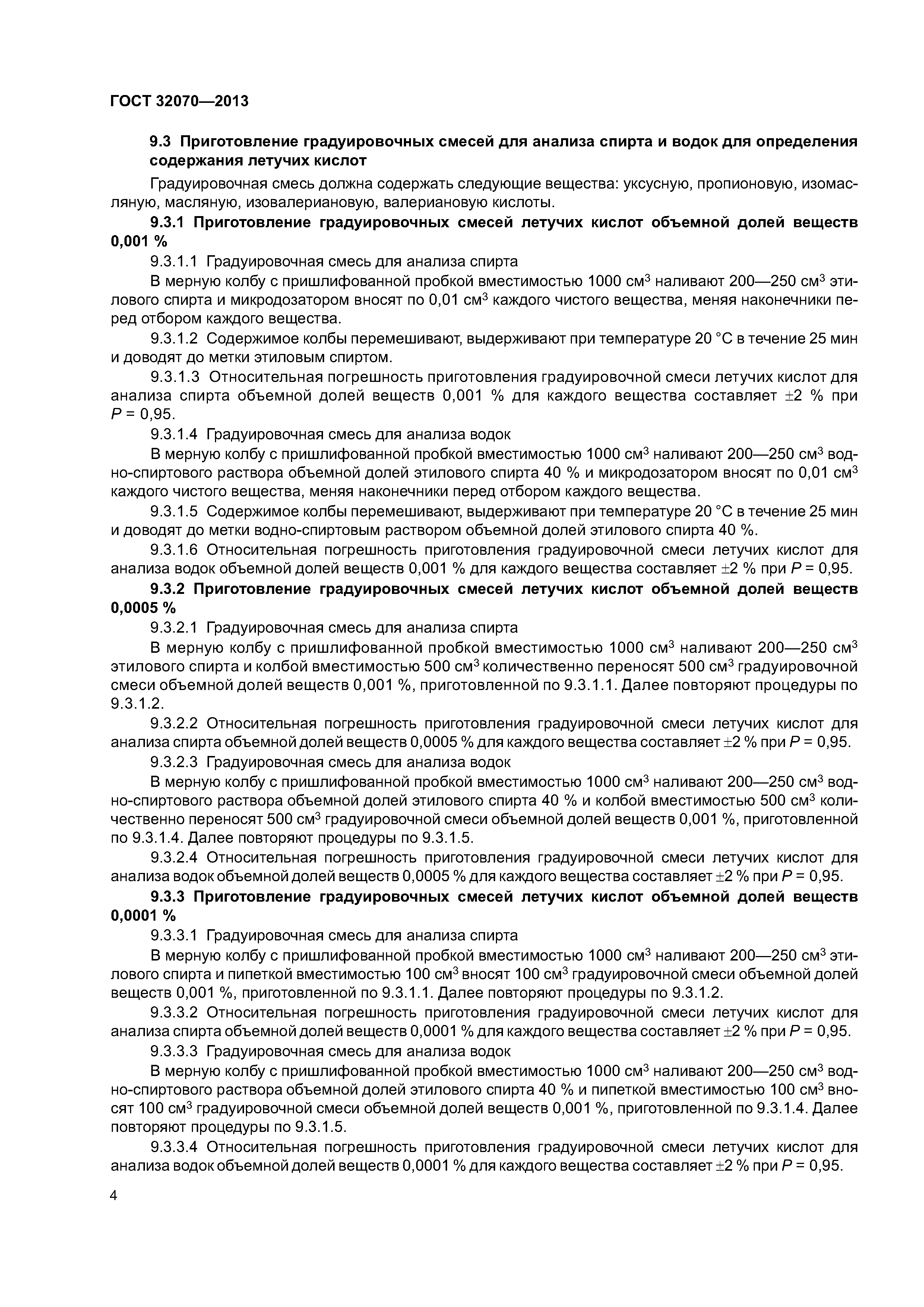 ГОСТ 32070—2013

9.3 Приготовление градуировочных смесей для анализа спирта и водок для определения содержания летучих кислот

Градуировочная смесь должна содержать следующие вещества: уксусную, пропионовую, изомасляную, масляную, изовалериановую, валериановую кислоты.

9.3.1 Приготовление градуировочных смесей летучих кислот объемной долей веществ 0,001 %

9.3.1.1 Градуировочная смесь для анализа спирта

В мерную колбу с пришлифованной пробкой вместимостью 1000 см$^3$ наливают 200—250 см$^3$ этилового спирта и микродозатором вносят по 0,01 см$^3$ каждого чистого вещества, меняя наконечники перед отбором каждого вещества.

9.3.1.2 Содержимое колбы перемешивают, выдерживают при температуре 20 °С в течение 25 мин и доводят до метки этиловым спиртом.

9.3.1.3 Относительная погрешность приготовления градуировочной смеси летучих кислот для анализа спирта объемной долей веществ 0,001 % для каждого вещества составляет ±2 % при $P$ = 0,95.

9.3.1.4 Градуировочная смесь для анализа водок

В мерную колбу с пришлифованной пробкой вместимостью 1000 см$^3$ наливают 200—250 см$^3$ водно-спиртового раствора объемной долей этилового спирта 40 % и микродозатором вносят по 0,01 см$^3$ каждого чистого вещества, меняя наконечники перед отбором каждого вещества.

9.3.1.5 Содержимое колбы перемешивают, выдерживают при температуре 20 °С в течение 25 мин и доводят до метки водно-спиртовым раствором объемной долей этилового спирта 40 %.

9.3.1.6 Относительная погрешность приготовления градуировочной смеси летучих кислот для анализа водок объемной долей веществ 0,001 % для каждого вещества составляет ±2 % при $P$ = 0,95.

9.3.2 Приготовление градуировочных смесей летучих кислот объемной долей веществ 0,0005 %

9.3.2.1 Градуировочная смесь для анализа спирта

В мерную колбу с пришлифованной пробкой вместимостью 1000 см$^3$ наливают 200—250 см$^3$ этилового спирта и колбой вместимостью 500 см$^3$ количественно переносят 500 см$^3$ градуировочной смеси объемной долей веществ 0,001 %, приготовленной по 9.3.1.1. Далее повторяют процедуры по 9.3.1.2.

9.3.2.2 Относительная погрешность приготовления градуировочной смеси летучих кислот для анализа спирта объемной долей веществ 0,0005 % для каждого вещества составляет ±2 % при $P$ = 0,95.

9.3.2.3 Градуировочная смесь для анализа водок

В мерную колбу с пришлифованной пробкой вместимостью 1000 см$^3$ наливают 200—250 см$^3$ водно-спиртового раствора объемной долей этилового спирта 40 % и колбой вместимостью 500 см$^3$ количественно переносят 500 см$^3$ градуировочной смеси объемной долей веществ 0,001 %, приготовленной по 9.3.1.4. Далее повторяют процедуры по 9.3.1.5.

9.3.2.4 Относительная погрешность приготовления градуировочной смеси летучих кислот для анализа водок объемной долей веществ 0,0005 % для каждого вещества составляет ±2 % при $P$ = 0,95.

9.3.3 Приготовление градуировочных смесей летучих кислот объемной долей веществ 0,0001 %

9.3.3.1 Градуировочная смесь для анализа спирта

В мерную колбу с пришлифованной пробкой вместимостью 1000 см$^3$ наливают 200—250 см$^3$ этилового спирта и пипеткой вместимостью 100 см$^3$ вносят 100 см$^3$ градуировочной смеси объемной долей веществ 0,001 %, приготовленной по 9.3.1.1. Далее повторяют процедуры по 9.3.1.2.

9.3.3.2 Относительная погрешность приготовления градуировочной смеси летучих кислот для анализа спирта объемной долей веществ 0,0001 % для каждого вещества составляет ±2 % при $P$ = 0,95.

9.3.3.3 Градуировочная смесь для анализа водок

В мерную колбу с пришлифованной пробкой вместимостью 1000 см$^3$ наливают 200—250 см$^3$ водно-спиртового раствора объемной долей этилового спирта 40 % и пипеткой вместимостью 100 см$^3$ вносят 100 см$^3$ градуировочной смеси объемной долей веществ 0,001 %, приготовленной по 9.3.1.4. Далее повторяют процедуры по 9.3.1.5.

9.3.3.4 Относительная погрешность приготовления градуировочной смеси летучих кислот для анализа водок объемной долей веществ 0,0001 % для каждого вещества составляет ±2 % при $P$ = 0,95.

4